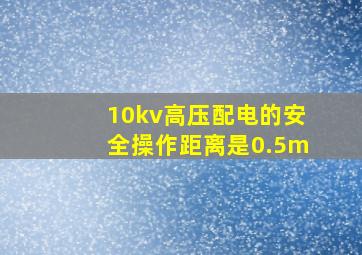 10kv高压配电的安全操作距离是0.5m